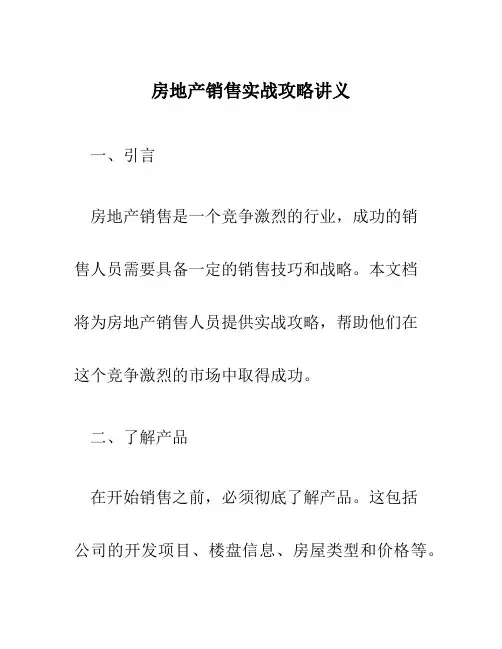 房地产销售实战攻略讲义

一、引言

房地产销售是一个竞争激烈的行业，成功的销售人员需要具备一定的销售技巧和战略。本文档将为房地产销售人员提供实战攻略，帮助他们在这个竞争激烈的市场中取得成功。

二、了解产品

在开始销售之前，必须彻底了解产品。这包括公司的开发项目、楼盘信息、房屋类型和价格等。